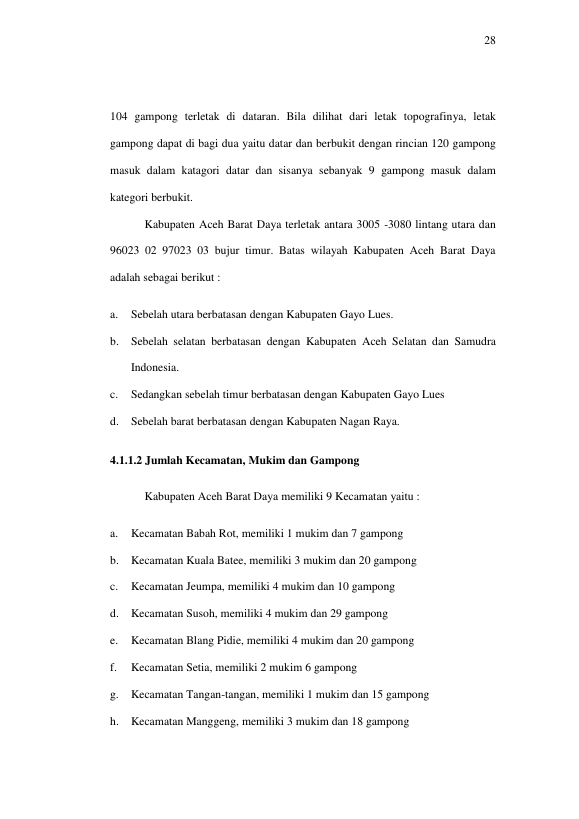 28

104 gampong terletak di dataran. Bila dilihat dari letak topografinya, letak gampong dapat di bagi dua yaitu datar dan berbukit dengan rincian 120 gampong masuk dalam katagori datar dan sisanya sebanyak 9 gampong masuk dalam kategori berbukit.

Kabupaten Aceh Barat Daya terletak antara 3005 -3080 lintang utara dan 96023 02 97023 03 bujur timur. Batas wilayah Kabupaten Aceh Barat Daya adalah sebagai berikut :

a. Sebelah utara berbatasan dengan Kabupaten Gayo Lues.

b. Sebelah selatan berbatasan dengan Kabupaten Aceh Selatan dan Samudra Indonesia.

c. Sedangkan sebelah timur berbatasan dengan Kabupaten Gayo Lues

d. Sebelah barat berbatasan dengan Kabupaten Nagan Raya.

4.1.1.2 Jumlah Kecamatan, Mukim dan Gampong

Kabupaten Aceh Barat Daya memiliki 9 Kecamatan yaitu :

a. Kecamatan Babah Rot, memiliki 1 mukim dan 7 gampong

b. Kecamatan Kuala Batee, memiliki 3 mukim dan 20 gampong

c. Kecamatan Jeumpa, memiliki 4 mukim dan 10 gampong

d. Kecamatan Susoh, memiliki 4 mukim dan 29 gampong

e. Kecamatan Blang Pidie, memiliki 4 mukim dan 20 gampong

f. Kecamatan Setia, memiliki 2 mukim 6 gampong

g. Kecamatan Tangan-tangan, memiliki 1 mukim dan 15 gampong

h. Kecamatan Manggeng, memiliki 3 mukim dan 18 gampong